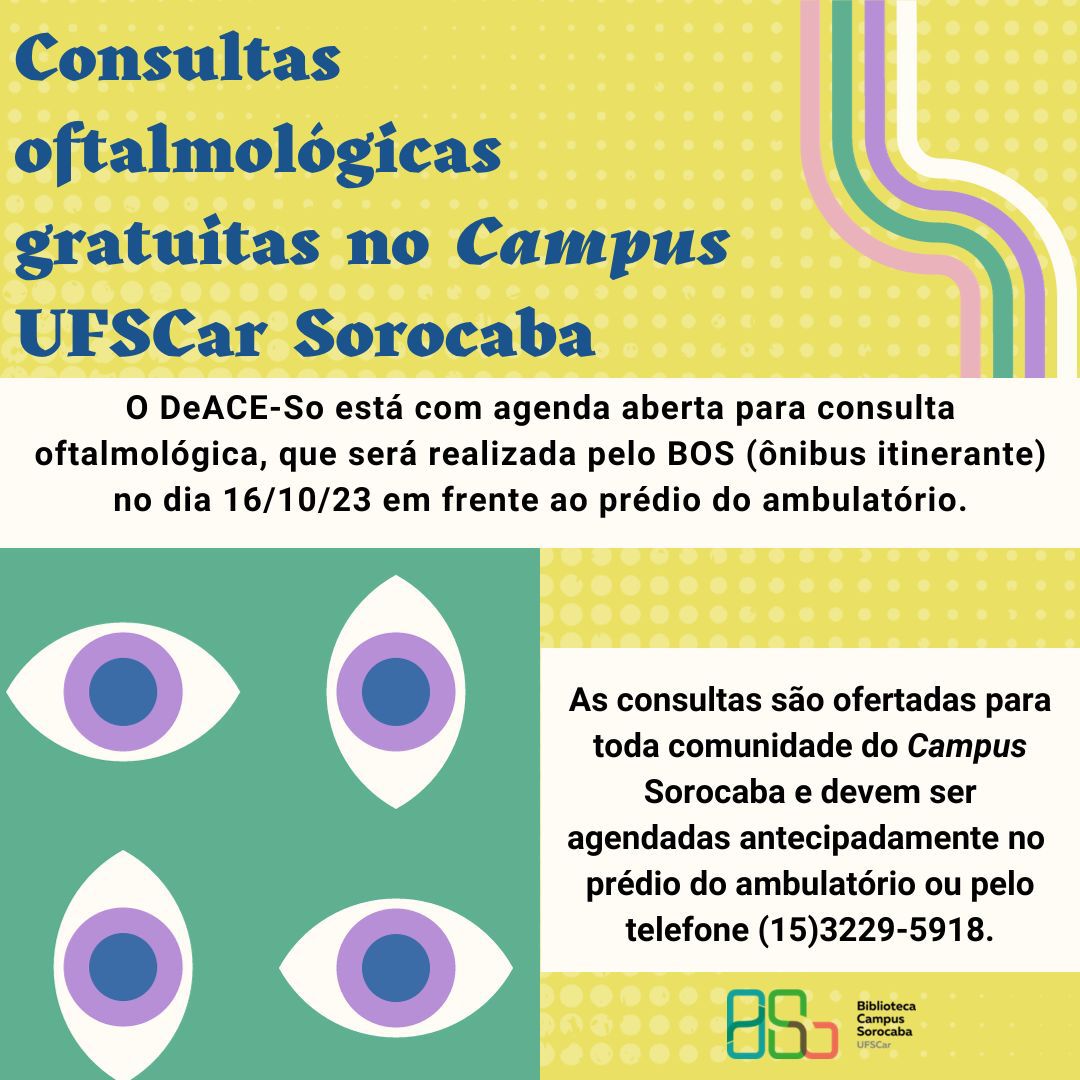 Consultas oftalmológicas gratuitas no Campus UFSCar Sorocaba

O DeACE-So está com agenda aberta para consulta oftalmológica, que será realizada pelo BOS (ônibus itinerante) no dia 16/10/23 em frente ao prédio do ambulatório.

As consultas são ofertadas para toda comunidade do Campus Sorocaba e devem ser agendadas antecipadamente no prédio do ambulatório ou pelo telefone (15)3229-5918.

BSo
Biblioteca
Campus
Sorocaba
UFSCar